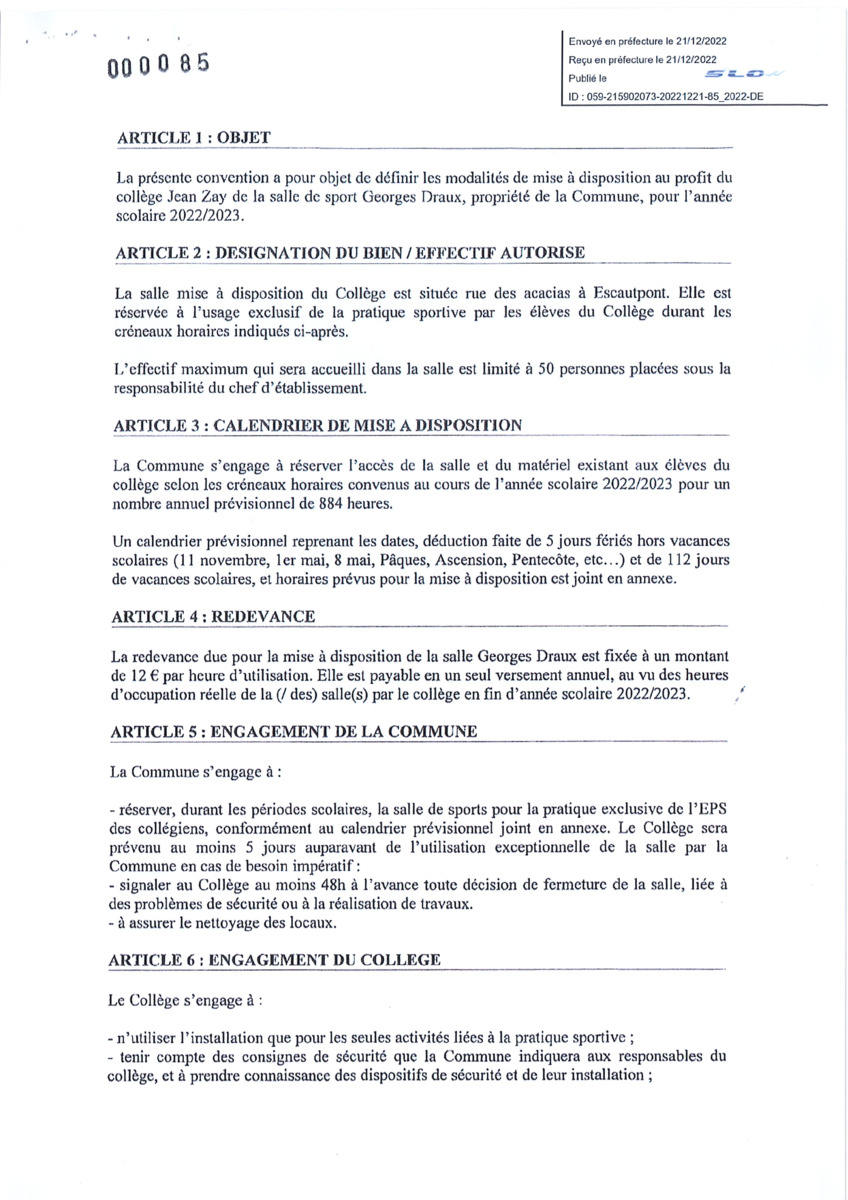 000085

Envoyé en préfecture le 21/12/2022
Reçu en préfecture le 21/12/2022
Publié le
ID : 059-215902073-20221221-85_2022-DE

ARTICLE 1 : OBJET

La présente convention a pour objet de définir les modalités de mise à disposition au profit du collège Jean Zay de la salle de sport Georges Draux, propriété de la Commune, pour l'année scolaire 2022/2023.

ARTICLE 2 : DESIGNATION DU BIEN / EFFECTIF AUTORISE

La salle mise à disposition du Collège est située rue des acacias à Escautpont. Elle est réservée à l'usage exclusif de la pratique sportive par les élèves du Collège durant les créneaux horaires indiqués ci-après.

L'effectif maximum qui sera accueilli dans la salle est limité à 50 personnes placées sous la responsabilité du chef d'établissement.

ARTICLE 3 : CALENDRIER DE MISE A DISPOSITION

La Commune s'engage à réserver l'accès de la salle et du matériel existant aux élèves du collège selon les créneaux horaires convenus au cours de l'année scolaire 2022/2023 pour un nombre annuel prévisionnel de 884 heures.

Un calendrier prévisionnel reprenant les dates, déduction faite de 5 jours fériés hors vacances scolaires (11 novembre, 1er mai, 8 mai, Pâques, Ascension, Pentecôte, etc...) et de 112 jours de vacances scolaires, et horaires prévus pour la mise à disposition est joint en annexe.

ARTICLE 4 : REDEVANCE

La redevance due pour la mise à disposition de la salle Georges Draux est fixée à un montant de 12 € par heure d'utilisation. Elle est payable en un seul versement annuel, au vu des heures d'occupation réelle de la (/ des) salle(s) par le collège en fin d'année scolaire 2022/2023.

ARTICLE 5 : ENGAGEMENT DE LA COMMUNE

La Commune s'engage à :

- réserver, durant les périodes scolaires, la salle de sports pour la pratique exclusive de l'EPS des collégiens, conformément au calendrier prévisionnel joint en annexe. Le Collège sera prévenu au moins 5 jours auparavant de l'utilisation exceptionnelle de la salle par la Commune en cas de besoin impératif :
- signaler au Collège au moins 48h à l'avance toute décision de fermeture de la salle, liée à des problèmes de sécurité ou à la réalisation de travaux.
- à assurer le nettoyage des locaux.

ARTICLE 6 : ENGAGEMENT DU COLLEGE

Le Collège s'engage à :

- n'utiliser l'installation que pour les seules activités liées à la pratique sportive ;
- tenir compte des consignes de sécurité que la Commune indiquera aux responsables du collège, et à prendre connaissance des dispositifs de sécurité et de leur installation ;